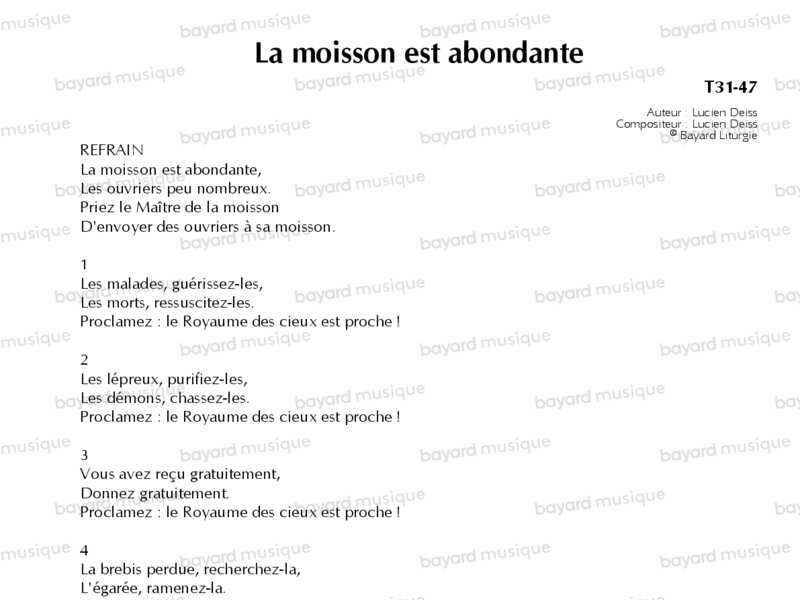 La moisson est abondante

T31-47

Auteur : Lucien Deiss
Compositeur : Lucien Deiss
© Bayard Liturgie

REFRAIN
La moisson est abondante,
Les ouvriers peu nombreux.
Priez le Maître de la moisson
D'envoyer des ouvriers à sa moisson.

1
Les malades, guérissez-les,
Les morts, ressuscitez-les.
Proclamez : le Royaume des cieux est proche !

2
Les lépreux, purifiez-les,
Les démons, chassez-les.
Proclamez : le Royaume des cieux est proche !

3
Vous avez reçu gratuitement,
Donnez gratuitement.
Proclamez : le Royaume des cieux est proche !

4
La brebis perdue, recherchez-la,
L'égarée, ramenez-la.

bayard musique